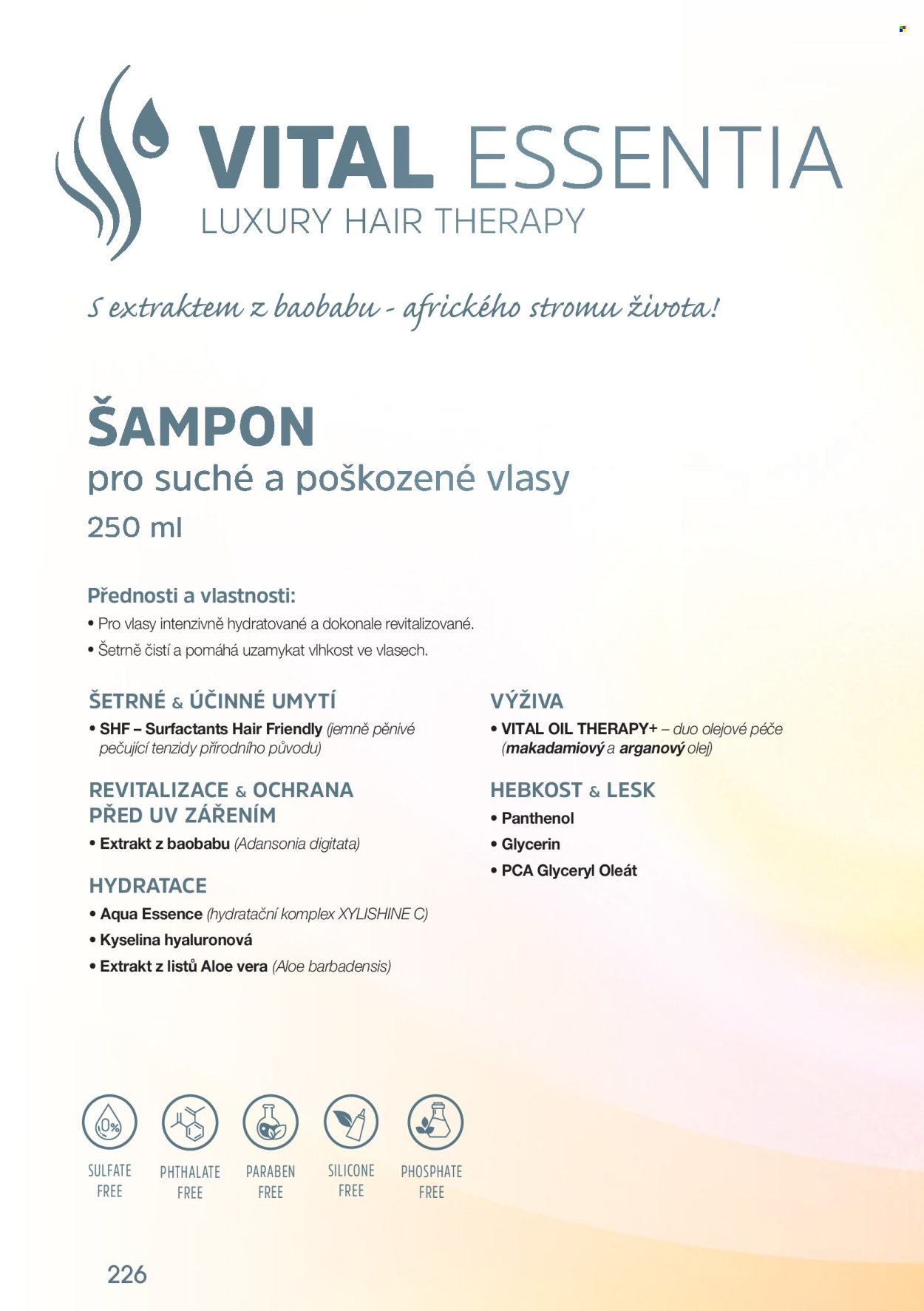 VITAL ESSENTIA
LUXURY HAIR THERAPY

S extraktem z baobabu - afrického stromu života!

ŠAMPON
pro suché a poškozené vlasy
250 ml

Přednosti a vlastnosti:
• Pro vlasy intenzivně hydratované a dokonale revitalizované.
• Šetrně čistí a pomáhá uzamykat vlhkost ve vlasech.

ŠETRNÉ & ÚČINNÉ UMYTÍ
• SHF – Surfactants Hair Friendly (jemně pěnivé pečující tenzidy přírodního původu)

REVITALIZACE & OCHRANA PŘED UV ZÁŘENÍM
• Extrakt z baobabu (Adansonia digitata)

HYDRATACE
• Aqua Essence (hydratační komplex XYLISHINE C)
• Kyselina hyaluronová
• Extrakt z listů Aloe vera (Aloe barbadensis)

VÝŽIVA
• VITAL OIL THERAPY+ – duo olejové péče (makadamiový a arganový olej)

HEBKOST & LESK
• Panthenol
• Glycerin
• PCA Glyceryl Oleát

0%

SULFATE FREE
PHTHALATE FREE
PARABEN FREE
SILICONE FREE
PHOSPHATE FREE

226